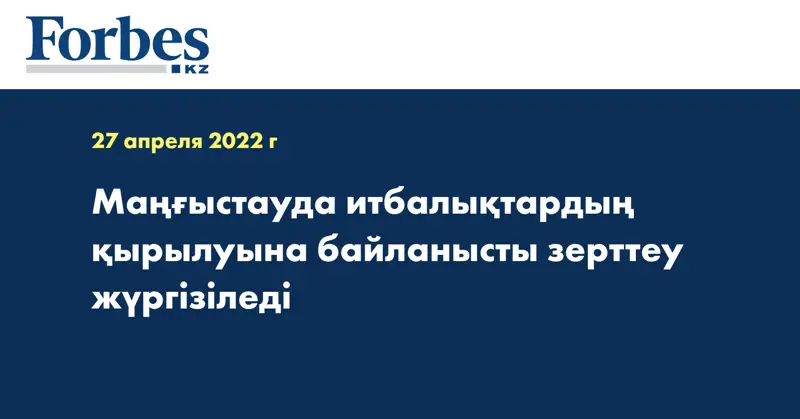 Forbes
KZ

27 апреля 2022 г

Маңғыстауда итбалықтардың қырылуына байланысты зерттеу жүргізіледі